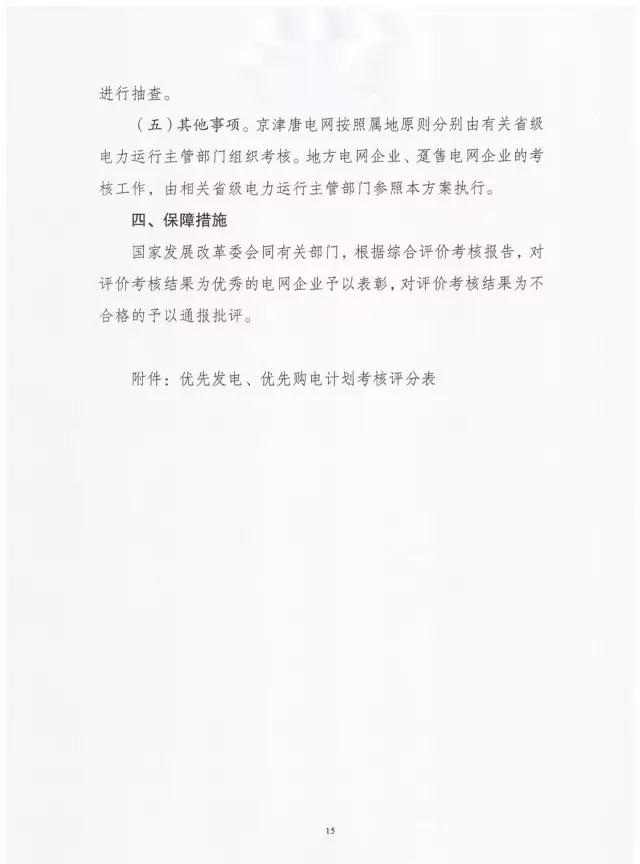 进行抽查。

（五）其他事项。京津唐电网按照属地原则分别由有关省级电力运行主管部门组织考核。地方电网企业、趸售电网企业的考核工作，由相关省级电力运行主管部门参照本方案执行。

四、保障措施

国家发展改革委会同有关部门，根据综合评价考核报告，对评价考核结果为优秀的电网企业予以表彰，对评价考核结果为不合格的予以通报批评。

附件：优先发电、优先购电计划考核评分表

15